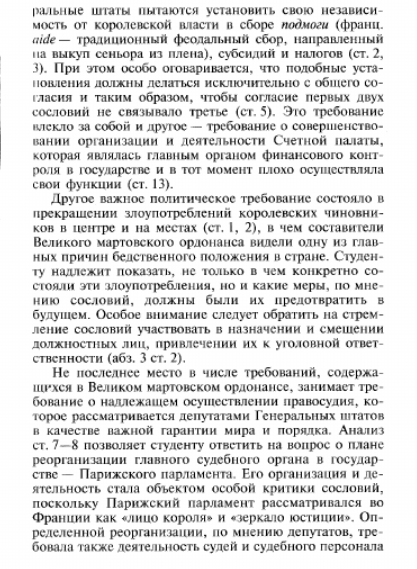 ральные штаты пытаются установить свою независимость от королевской власти в сборе подмоги (франц. aide — традиционный феодальный сбор, направленный на выкуп сеньора из плена), субсидий и налогов (ст. 2, 3). При этом особо оговаривается, что подобные установления должны делаться исключительно с общего согласия и таким образом, чтобы согласие первых двух сословий не связывало третье (ст. 5). Это требование влекло за собой и другое — требование о совершенствовании организации и деятельности Счетной палаты, которая являлась главным органом финансового контроля в государстве и в тот момент плохо осуществляла свои функции (ст. 13).

Другое важное политическое требование состояло в прекращении злоупотреблений королевских чиновников в центре и на местах (ст. 1, 2), в чем составители Великого мартовского ордонанса видели одну из главных причин бедственного положения в стране. Студенту надлежит показать, не только в чем конкретно состояли эти злоупотребления, но и какие меры, по мнению сословий, должны были их предотвратить в будущем. Особое внимание следует обратить на стремление сословий участвовать в назначении и смещении должностных лиц, привлечении их к уголовной ответственности (абз. 3 ст. 2).

Не последнее место в числе требований, содержащихся в Великом мартовском ордонансе, занимает требование о надлежащем осуществлении правосудия, которое рассматривается депутатами Генеральных штатов в качестве важной гарантии мира и порядка. Анализ ст. 7—8 позволяет студенту ответить на вопрос о плане реорганизации главного судебного органа в государстве — Парижского парламента. Его организация и деятельность стала объектом особой критики сословий, поскольку Парижский парламент рассматривался во Франции как «лицо короля» и «зеркало юстиции». Определенной реорганизации, по мнению депутатов, требовала также деятельность судей и судебного персонала